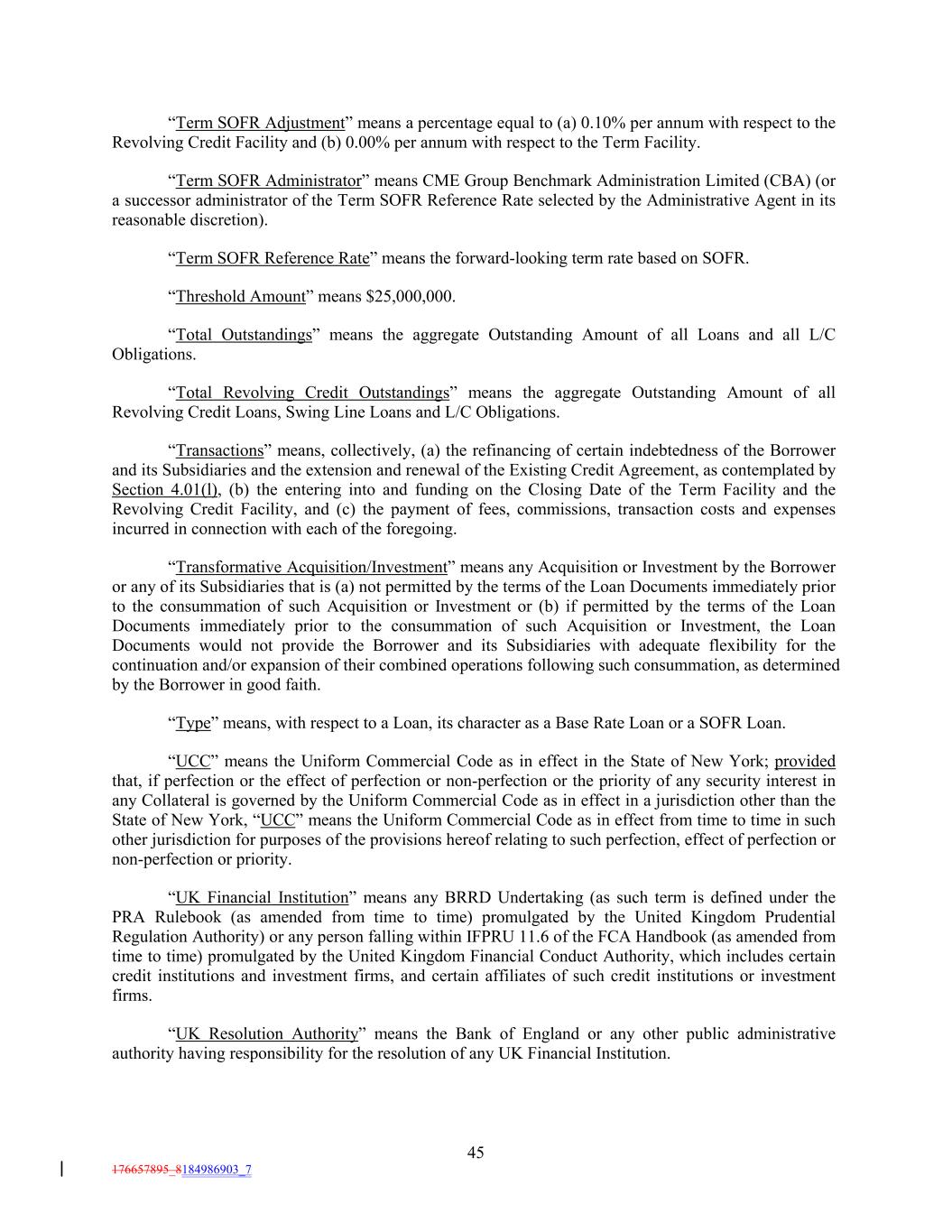 “Term SOFR Adjustment” means a percentage equal to (a) 0.10% per annum with respect to the Revolving Credit Facility and (b) 0.00% per annum with respect to the Term Facility.

“Term SOFR Administrator” means CME Group Benchmark Administration Limited (CBA) (or a successor administrator of the Term SOFR Reference Rate selected by the Administrative Agent in its reasonable discretion).

“Term SOFR Reference Rate” means the forward-looking term rate based on SOFR.

“Threshold Amount” means $25,000,000.

“Total Outstandings” means the aggregate Outstanding Amount of all Loans and all L/C Obligations.

“Total Revolving Credit Outstandings” means the aggregate Outstanding Amount of all Revolving Credit Loans, Swing Line Loans and L/C Obligations.

“Transactions” means, collectively, (a) the refinancing of certain indebtedness of the Borrower and its Subsidiaries and the extension and renewal of the Existing Credit Agreement, as contemplated by Section 4.01(l), (b) the entering into and funding on the Closing Date of the Term Facility and the Revolving Credit Facility, and (c) the payment of fees, commissions, transaction costs and expenses incurred in connection with each of the foregoing.

“Transformative Acquisition/Investment” means any Acquisition or Investment by the Borrower or any of its Subsidiaries that is (a) not permitted by the terms of the Loan Documents immediately prior to the consummation of such Acquisition or Investment or (b) if permitted by the terms of the Loan Documents immediately prior to the consummation of such Acquisition or Investment, the Loan Documents would not provide the Borrower and its Subsidiaries with adequate flexibility for the continuation and/or expansion of their combined operations following such consummation, as determined by the Borrower in good faith.

“Type” means, with respect to a Loan, its character as a Base Rate Loan or a SOFR Loan.

“UCC” means the Uniform Commercial Code as in effect in the State of New York; provided that, if perfection or the effect of perfection or non-perfection or the priority of any security interest in any Collateral is governed by the Uniform Commercial Code as in effect in a jurisdiction other than the State of New York, “UCC” means the Uniform Commercial Code as in effect from time to time in such other jurisdiction for purposes of the provisions hereof relating to such perfection, effect of perfection or non-perfection or priority.

“UK Financial Institution” means any BRRD Undertaking (as such term is defined under the PRA Rulebook (as amended from time to time) promulgated by the United Kingdom Prudential Regulation Authority) or any person falling within IFPRU 11.6 of the FCA Handbook (as amended from time to time) promulgated by the United Kingdom Financial Conduct Authority, which includes certain credit institutions and investment firms, and certain affiliates of such credit institutions or investment firms.

“UK Resolution Authority” means the Bank of England or any other public administrative authority having responsibility for the resolution of any UK Financial Institution.

45

176657895_8184986903_7